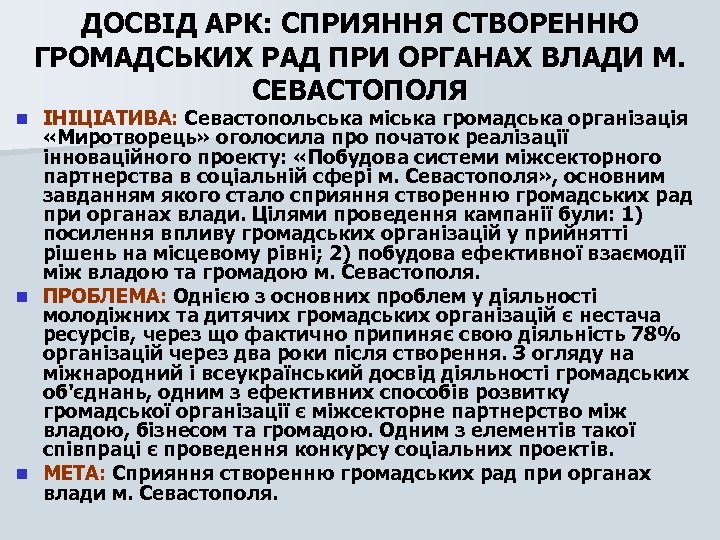 ДОСВІД АРК: СПРИЯННЯ СТВОРЕННЮ ГРОМАДСЬКИХ РАД ПРИ ОРГАНАХ ВЛАДИ М. СЕВАСТОПОЛЯ

ІНІЦІАТИВА: Севастопольська міська громадська організація «Миротворець» оголосила про початок реалізації інноваційного проекту: «Побудова системи міжсекторного партнерства в соціальній сфері м. Севастополя», основним завданням якого стало сприяння створенню громадських рад при органах влади. Цілями проведення кампанії були: 1) посилення впливу громадських організацій у прийнятті рішень на місцевому рівні; 2) побудова ефективної взаємодії між владою та громадою м. Севастополя.

ПРОБЛЕМА: Однією з основних проблем у діяльності молодіжних та дитячих громадських організацій є нестача ресурсів, через що фактично припиняє свою діяльність 78% організацій через два роки після створення. З огляду на міжнародний і всеукраїнський досвід діяльності громадських об'єднань, одним з ефективних способів розвитку громадської організації є міжсекторне партнерство між владою, бізнесом та громадою. Одним з елементів такої співпраці є проведення конкурсу соціальних проектів.

МЕТА: Сприяння створенню громадських рад при органах влади м. Севастополя.